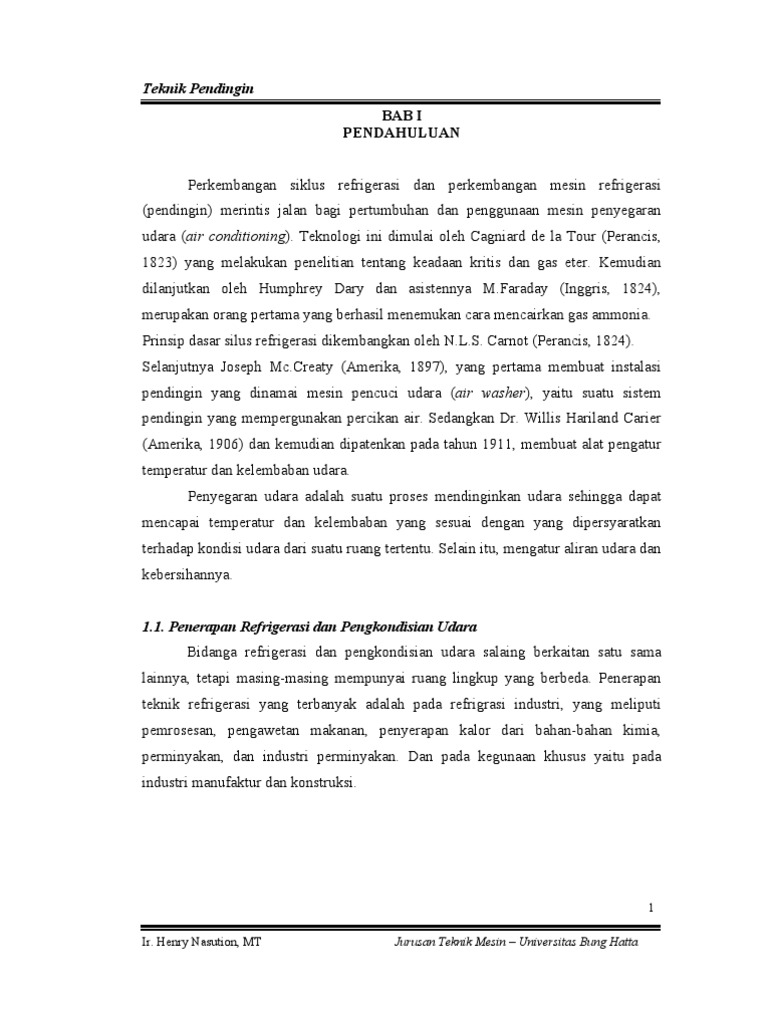 Teknik Pendingin

BAB I
PENDAHULUAN

Perkembangan siklus refrigerasi dan perkembangan mesin refrigerasi (pendingin) merintis jalan bagi pertumbuhan dan penggunaan mesin penyegaran udara (air conditioning). Teknologi ini dimulai oleh Cagniard de la Tour (Perancis, 1823) yang melakukan penelitian tentang keadaan kritis dan gas eter. Kemudian dilanjutkan oleh Humphrey Dary dan asistennya M.Faraday (Inggris, 1824), merupakan orang pertama yang berhasil menemukan cara mencairkan gas ammonia. Prinsip dasar silus refrigerasi dikembangkan oleh N.L.S. Carnot (Perancis, 1824). Selanjutnya Joseph Mc.Creaty (Amerika, 1897), yang pertama membuat instalasi pendingin yang dinamai mesin pencuci udara (air washer), yaitu suatu sistem pendingin yang mempergunakan percikan air. Sedangkan Dr. Willis Hariland Carier (Amerika, 1906) dan kemudian dipatenkan pada tahun 1911, membuat alat pengatur temperatur dan kelembaban udara.

Penyegaran udara adalah suatu proses mendinginkan udara sehingga dapat mencapai temperatur dan kelembaban yang sesuai dengan yang dipersyaratkan terhadap kondisi udara dari suatu ruang tertentu. Selain itu, mengatur aliran udara dan kebersihannya.

1.1. Penerapan Refrigerasi dan Pengkondisian Udara

Bidanga refrigerasi dan pengkondisian udara salaing berkaitan satu sama lainnya, tetapi masing-masing mempunyai ruang lingkup yang berbeda. Penerapan teknik refrigerasi yang terbanyak adalah pada refrigrasi industri, yang meliputi pemrosesan, pengawetan makanan, penyerapan kalor dari bahan-bahan kimia, perminyakan, dan industri perminyakan. Dan pada kegunaan khusus yaitu pada industri manufaktur dan konstruksi.

1

Ir. Henry Nasution, MT     Jurusan Teknik Mesin – Universitas Bung Hatta